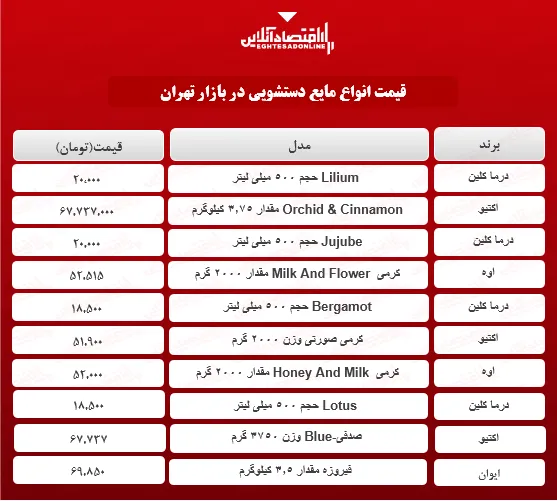 اقتصادآنلاین
EGHTESADONLINE

قیمت انواع مایع دستشویی در بازار تهران

| برند | مدل | قیمت(تومان) |
|---|---|---|
| درما کلین | Lilium حجم ۵۰۰ میلی لیتر | ۲۰،۰۰۰ |
| اکتیو | Orchid & Cinnamon مقدار ۳،۷۵ کیلوگرم | ۶۷،۷۳۷،۰۰۰ |
| درما کلین | Jujube حجم ۵۰۰ میلی لیتر | ۲۰،۰۰۰ |
| اوه | کرمی Milk And Flower مقدار ۲۰۰۰ گرم | ۵۲،۵۱۵ |
| درما کلین | Bergamot حجم ۵۰۰ میلی لیتر | ۱۸،۵۰۰ |
| اکتیو | کرمی صورتی وزن ۲۰۰۰ گرم | ۵۱،۹۰۰ |
| اوه | کرمی Honey And Milk مقدار ۲۰۰۰ گرم | ۵۲،۰۰۰ |
| درما کلین | Lotus حجم ۵۰۰ میلی لیتر | ۱۸،۵۰۰ |
| اکتیو | صدفی-Blue وزن ۳۷۵۰ گرم | ۶۷،۷۳۷ |
| ایوان | فیروزه مقدار ۳،۵ کیلوگرم | ۶۹،۸۵۰ |